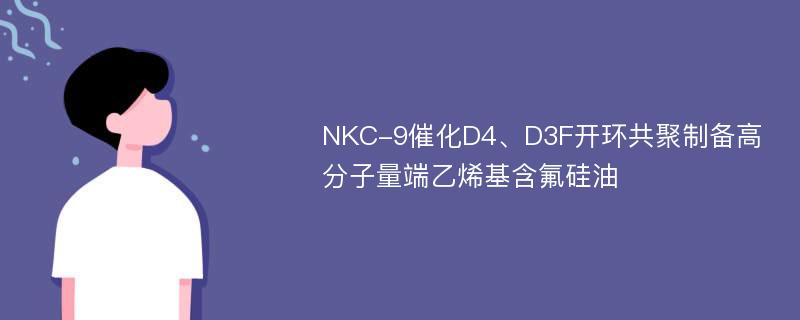 NKC-9催化D4、D3F开环共聚制备高分子量端乙烯基含氟硅油